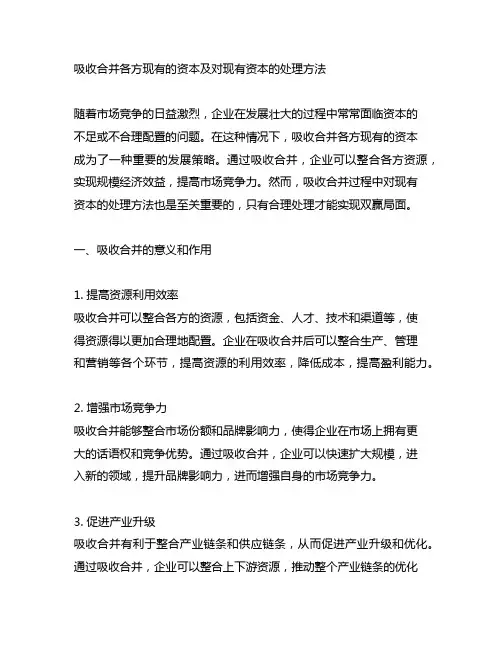 吸收合并各方现有的资本及对现有资本的处理方法

随着市场竞争的日益激烈，企业在发展壮大的过程中常常面临资本的不足或不合理配置的问题。在这种情况下，吸收合并各方现有的资本成为了一种重要的发展策略。通过吸收合并，企业可以整合各方资源，实现规模经济效益，提高市场竞争力。然而，吸收合并过程中对现有资本的处理方法也是至关重要的，只有合理处理才能实现双赢局面。

一、吸收合并的意义和作用

1. 提高资源利用效率
吸收合并可以整合各方的资源，包括资金、人才、技术和渠道等，使得资源得以更加合理地配置。企业在吸收合并后可以整合生产、管理和营销等各个环节，提高资源的利用效率，降低成本，提高盈利能力。

2. 增强市场竞争力
吸收合并能够整合市场份额和品牌影响力，使得企业在市场上拥有更大的话语权和竞争优势。通过吸收合并，企业可以快速扩大规模，进入新的领域，提升品牌影响力，进而增强自身的市场竞争力。

3. 促进产业升级
吸收合并有利于整合产业链条和供应链条，从而促进产业升级和优化。通过吸收合并，企业可以整合上下游资源，推动整个产业链条的优化